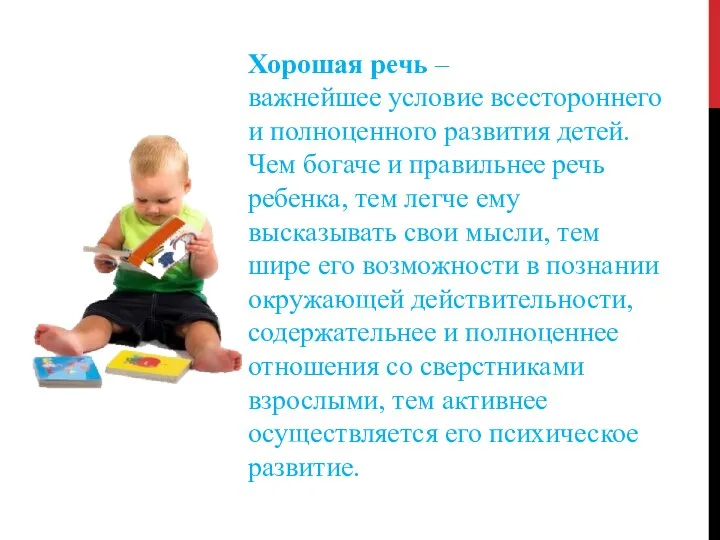 Хорошая речь – важнейшее условие всестороннего и полноценного развития детей. Чем богаче и правильнее речь ребенка, тем легче ему высказывать свои мысли, тем шире его возможности в познании окружающей действительности, содержательнее и полноценнее отношения со сверстниками взрослыми, тем активнее осуществляется его психическое развитие.